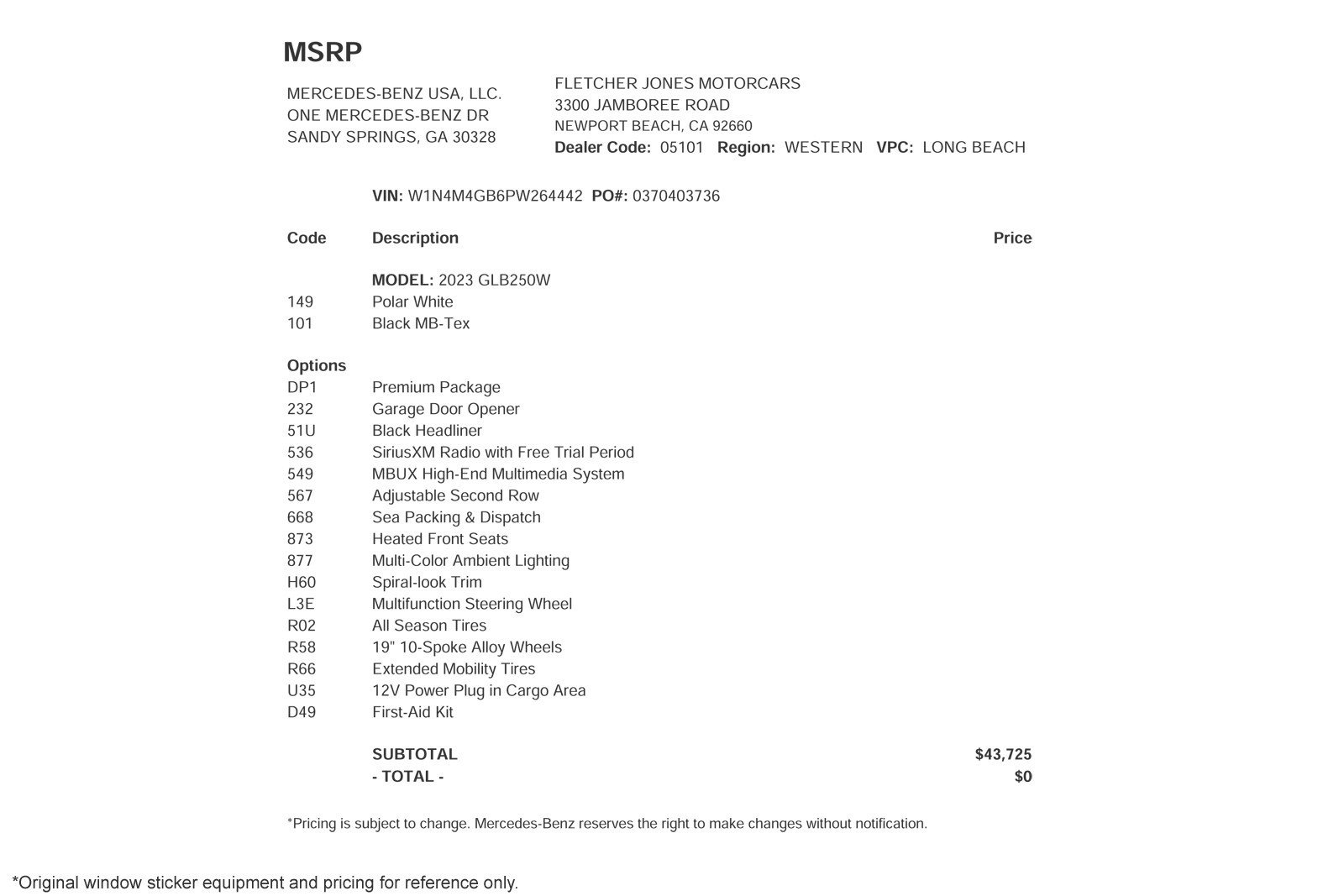 MSRP

MERCEDES-BENZ USA, LLC.
ONE MERCEDES-BENZ DR
SANDY SPRINGS, GA 30328

FLETCHER JONES MOTORCARS
3300 JAMBOREE ROAD
NEWPORT BEACH, CA 92660
Dealer Code: 05101 Region: WESTERN VPC: LONG BEACH

VIN: W1N4M4GB6PW264442 PO#: 0370403736

| Code | Description | Price |
|---|---|---|
| | MODEL: 2023 GLB250W | |
| 149 | Polar White | |
| 101 | Black MB-Tex | |
| Options | | |
| DP1 | Premium Package | |
| 232 | Garage Door Opener | |
| 51U | Black Headliner | |
| 536 | SiriusXM Radio with Free Trial Period | |
| 549 | MBUX High-End Multimedia System | |
| 567 | Adjustable Second Row | |
| 668 | Sea Packing & Dispatch | |
| 873 | Heated Front Seats | |
| 877 | Multi-Color Ambient Lighting | |
| H60 | Spiral-look Trim | |
| L3E | Multifunction Steering Wheel | |
| R02 | All Season Tires | |
| R58 | 19" 10-Spoke Alloy Wheels | |
| R66 | Extended Mobility Tires | |
| U35 | 12V Power Plug in Cargo Area | |
| D49 | First-Aid Kit | |
| | SUBTOTAL | $43,725 |
| | - TOTAL - | $0 |

*Pricing is subject to change. Mercedes-Benz reserves the right to make changes without notification.

*Original window sticker equipment and pricing for reference only.